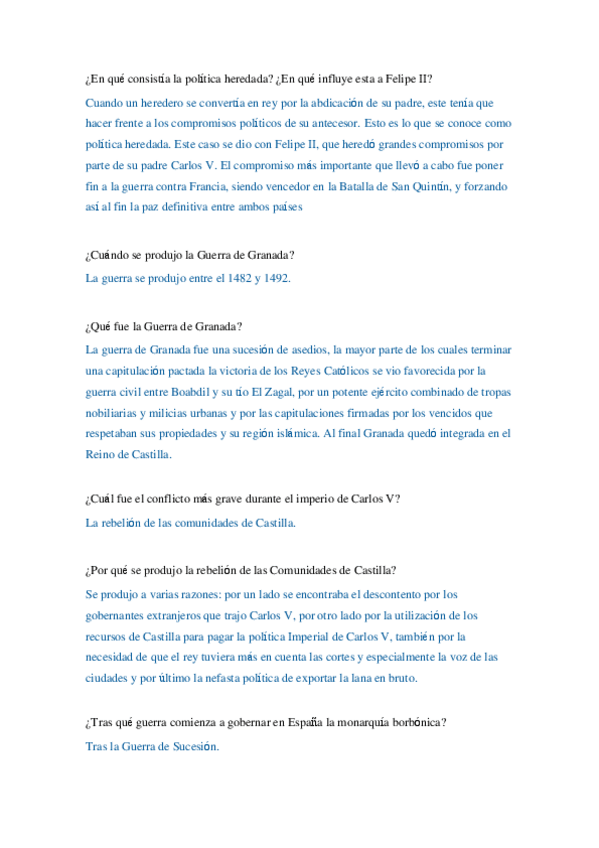 ¿En qué consistía la política heredada? ¿En qué influye esta a Felipe II?

Cuando un heredero se convertía en rey por la abdicación de su padre, este tenía que hacer frente a los compromisos políticos de su antecesor. Esto es lo que se conoce como política heredada. Este caso se dio con Felipe II, que heredó grandes compromisos por parte de su padre Carlos V. El compromiso más importante que llevó a cabo fue poner fin a la guerra contra Francia, siendo vencedor en la Batalla de San Quintín, y forzando así al fin la paz definitiva entre ambos países

¿Cuándo se produjo la Guerra de Granada?

La guerra se produjo entre el 1482 y 1492.

¿Qué fue la Guerra de Granada?

La guerra de Granada fue una sucesión de asedios, la mayor parte de los cuales terminar una capitulación pactada la victoria de los Reyes Católicos se vio favorecida por la guerra civil entre Boabdil y su tío El Zagal, por un potente ejército combinado de tropas nobiliarias y milicias urbanas y por las capitulaciones firmadas por los vencidos que respetaban sus propiedades y su región islámica. Al final Granada quedó integrada en el Reino de Castilla.

¿Cuál fue el conflicto más grave durante el imperio de Carlos V?

La rebelión de las comunidades de Castilla.

¿Por qué se produjo la rebelión de las Comunidades de Castilla?

Se produjo a varias razones: por un lado se encontraba el descontento por los gobernantes extranjeros que trajo Carlos V, por otro lado por la utilización de los recursos de Castilla para pagar la política Imperial de Carlos V, también por la necesidad de que el rey tuviera más en cuenta las cortes y especialmente la voz de las ciudades y por último la nefasta política de exportar la lana en bruto.

¿Tras qué guerra comienza a gobernar en España la monarquía borbónica?

Tras la Guerra de Sucesión.